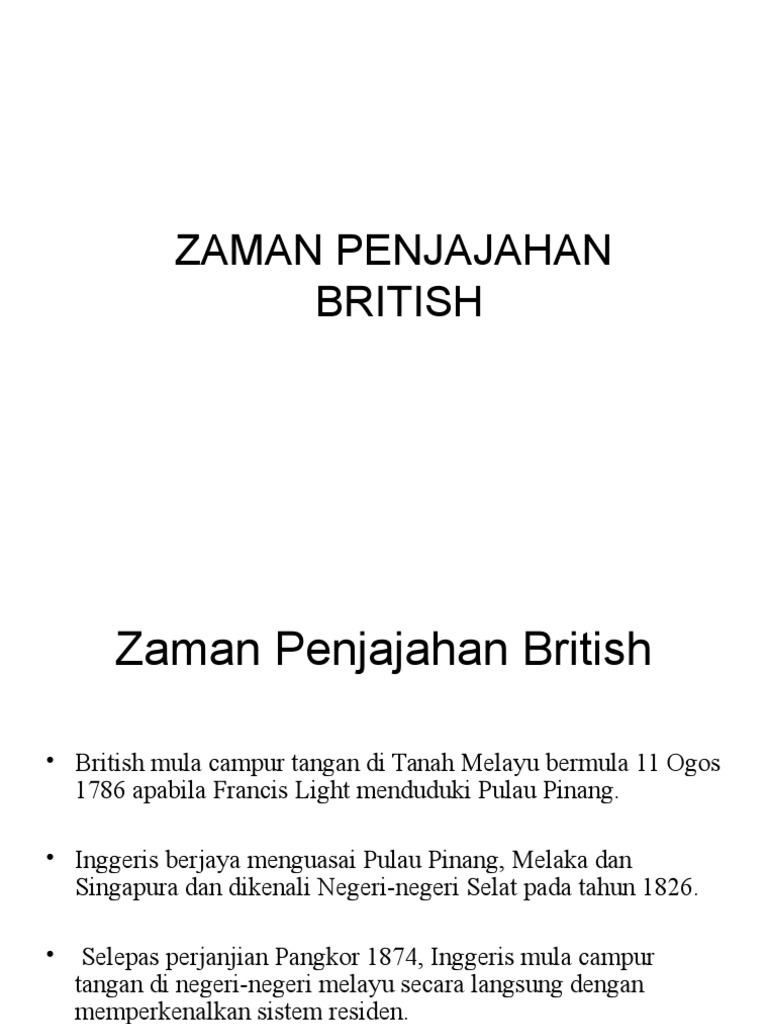 ZAMAN PENJAJAHAN BRITISH

Zaman Penjajahan British

• British mula campur tangan di Tanah Melayu bermula 11 Ogos 1786 apabila Francis Light menduduki Pulau Pinang.

• Inggeris berjaya menguasai Pulau Pinang, Melaka dan Singapura dan dikenali Negeri-negeri Selat pada tahun 1826.

• Selepas perjanjian Pangkor 1874, Inggeris mula campur tangan di negeri-negeri melayu secara langsung dengan memperkenalkan sistem residen.